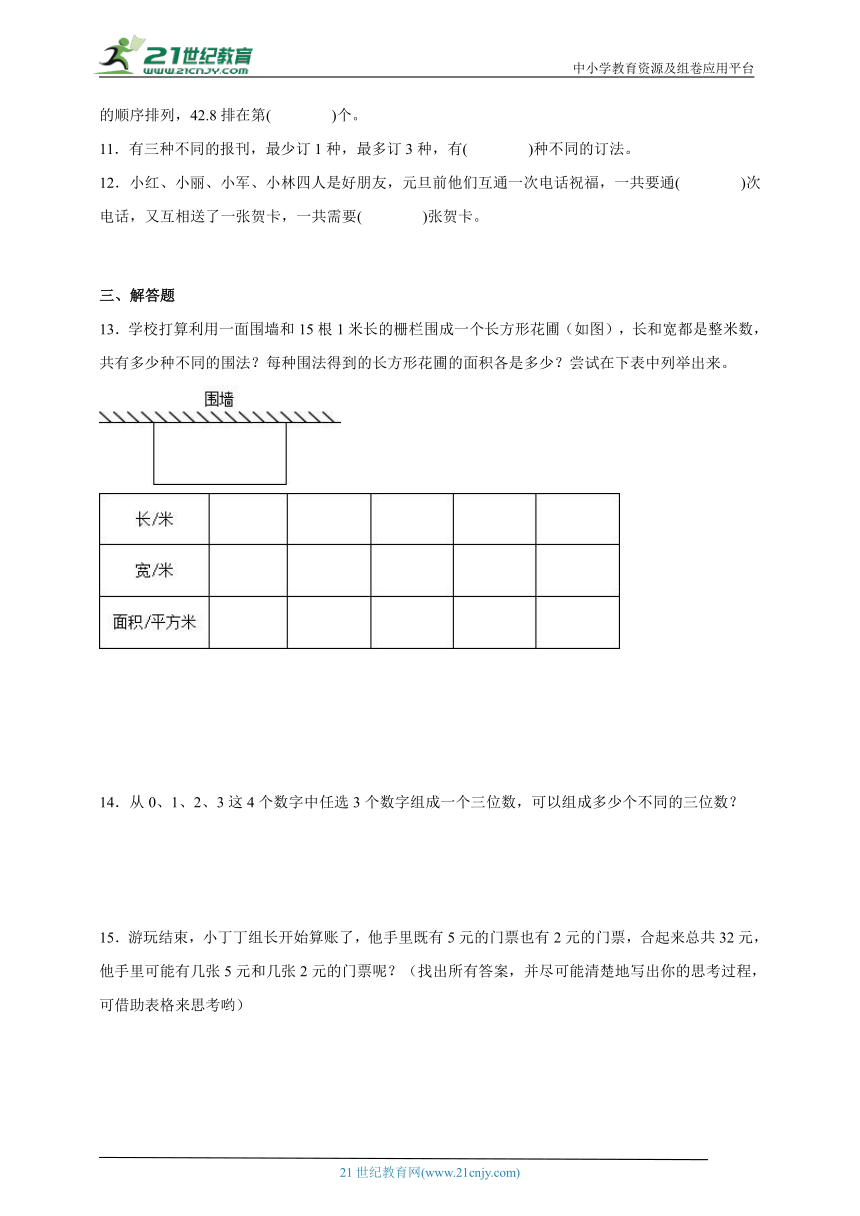 21世纪教育
www.21cnjy.com
中小学教育资源及组卷应用平台

的顺序排列，42.8 排在第(　　　　)个。

11．有三种不同的报刊，最少订 1 种，最多订 3 种，有(　　　　)种不同的订法。

12．小红、小丽、小军、小林四人是好朋友，元旦前他们互通一次电话祝福，一共要通(　　　　)次电话，又互相送了一张贺卡，一共需要(　　　　)张贺卡。

三、解答题

13．学校打算利用一面围墙和 15 根 1 米长的栅栏围成一个长方形花圃（如图），长和宽都是整米数，共有多少种不同的围法？每种围法得到的长方形花圃的面积各是多少？尝试在下表中列举出来。

围墙

| 长/米 | | | | | |
|---|---|---|---|---|---|
| 宽/米 | | | | | |
| 面积/平方米 | | | | | |

14．从 0、1、2、3 这 4 个数字中任选 3 个数字组成一个三位数，可以组成多少个不同的三位数？

15．游玩结束，小丁丁组长开始算账了，他手里既有 5 元的门票也有 2 元的门票，合起来总共 32 元，他手里可能有几张 5 元和几张 2 元的门票呢？（找出所有答案，并尽可能清楚地写出你的思考过程，可借助表格来思考哟）

21 世纪教育网(www.21cnjy.com)